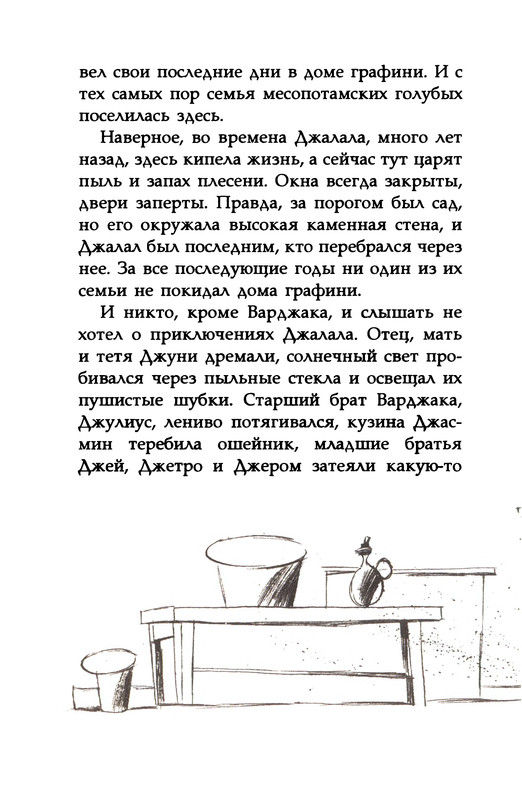 вел свои последние дни в доме графини. И с тех самых пор семья месопотамских голубых поселилась здесь.

Наверное, во времена Джалала, много лет назад, здесь кипела жизнь, а сейчас тут царят пыль и запах плесени. Окна всегда закрыты, двери заперты. Правда, за порогом был сад, но его окружала высокая каменная стена, и Джалал был последним, кто перебрался через нее. За все последующие годы ни один из их семьи не покидал дома графини.

И никто, кроме Варджака, и слышать не хотел о приключениях Джалала. Отец, мать и тетя Джуни дремали, солнечный свет пробивался через пыльные стекла и освещал их пушистые шубки. Старший брат Варджака, Джулиус, лениво потягивался, кузина Джасмин теребила ошейник, младшие братья Джей, Джетро и Джером затеяли какую-то